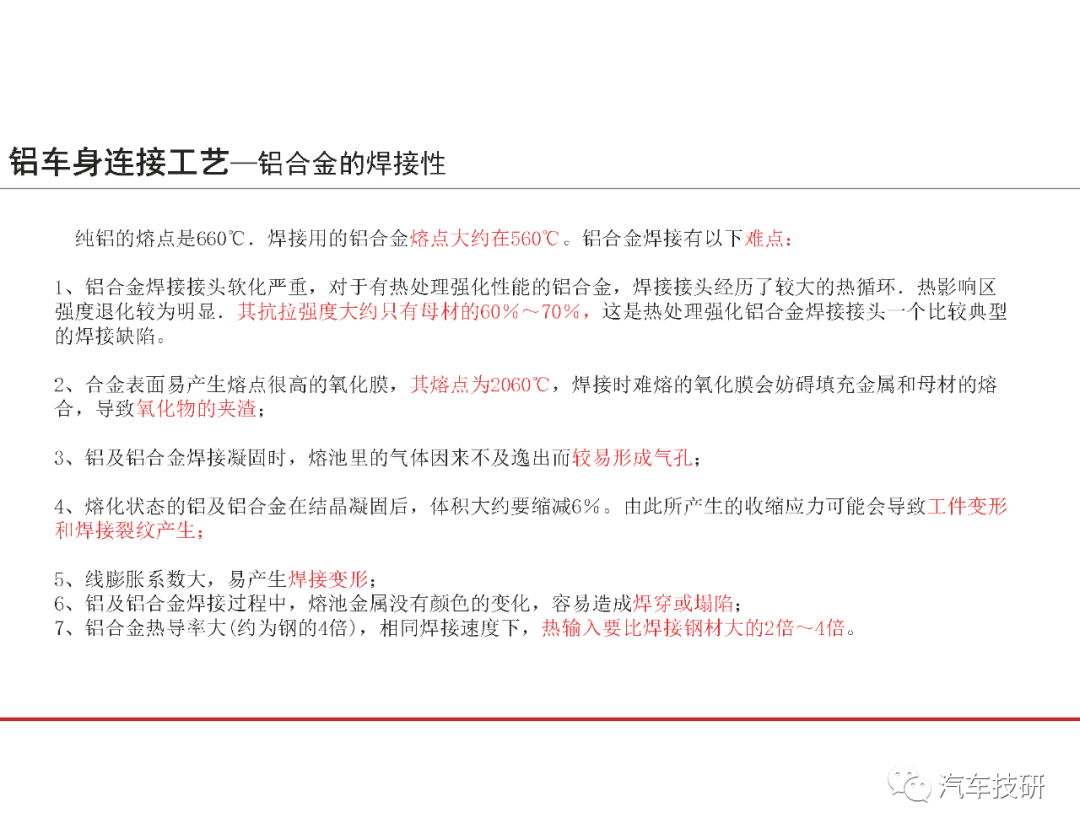 铝车身连接工艺—铝合金的焊接性

纯铝的熔点是660℃．焊接用的铝合金熔点大约在560℃。铝合金焊接有以下难点：

1、铝合金焊接接头软化严重，对于有热处理强化性能的铝合金，焊接接头经历了较大的热循环．热影响区强度退化较为明显．其抗拉强度大约只有母材的60%～70%，这是热处理强化铝合金焊接接头一个比较典型的焊接缺陷。

2、合金表面易产生熔点很高的氧化膜，其熔点为2060℃，焊接时难熔的氧化膜会妨碍填充金属和母材的熔合，导致氧化物的夹渣；

3、铝及铝合金焊接凝固时，熔池里的气体因来不及逸出而较易形成气孔；

4、熔化状态的铝及铝合金在结晶凝固后，体积大约要缩减6%。由此所产生的收缩应力可能会导致工件变形和焊接裂纹产生；

5、线膨胀系数大，易产生焊接变形；
6、铝及铝合金焊接过程中，熔池金属没有颜色的变化，容易造成焊穿或塌陷；
7、铝合金热导率大(约为钢的4倍)，相同焊接速度下，热输入要比焊接钢材大的2倍～4倍。

汽车技研